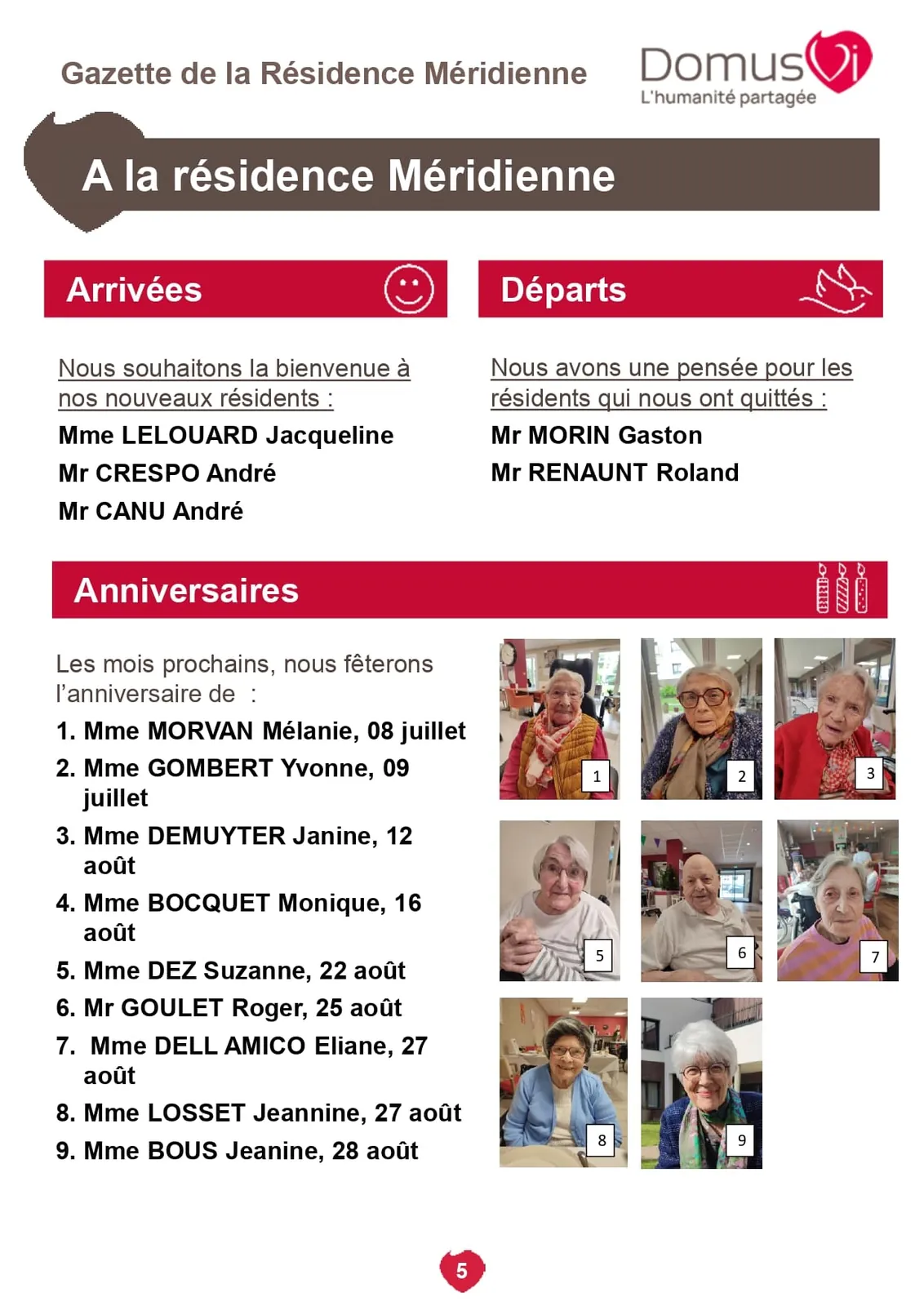 Gazette de la Résidence Méridienne

DomusVi
L'humanité partagée

A la résidence Méridienne

Arrivées

Nous souhaitons la bienvenue à nos nouveaux résidents :

Mme LELOUARD Jacqueline
Mr CRESPO André
Mr CANU André

Départs

Nous avons une pensée pour les résidents qui nous ont quittés :

Mr MORIN Gaston
Mr RENAUNT Roland

Anniversaires

Les mois prochains, nous fêterons l'anniversaire de :

1. Mme MORVAN Mélanie, 08 juillet
2. Mme GOMBERT Yvonne, 09 juillet
3. Mme DEMUYTER Janine, 12 août
4. Mme BOCQUET Monique, 16 août
5. Mme DEZ Suzanne, 22 août
6. Mr GOULET Roger, 25 août
7. Mme DELL AMICO Eliane, 27 août
8. Mme LOSSET Jeannine, 27 août
9. Mme BOUS Jeanine, 28 août

1
2
3
5
6
7
8
9

5